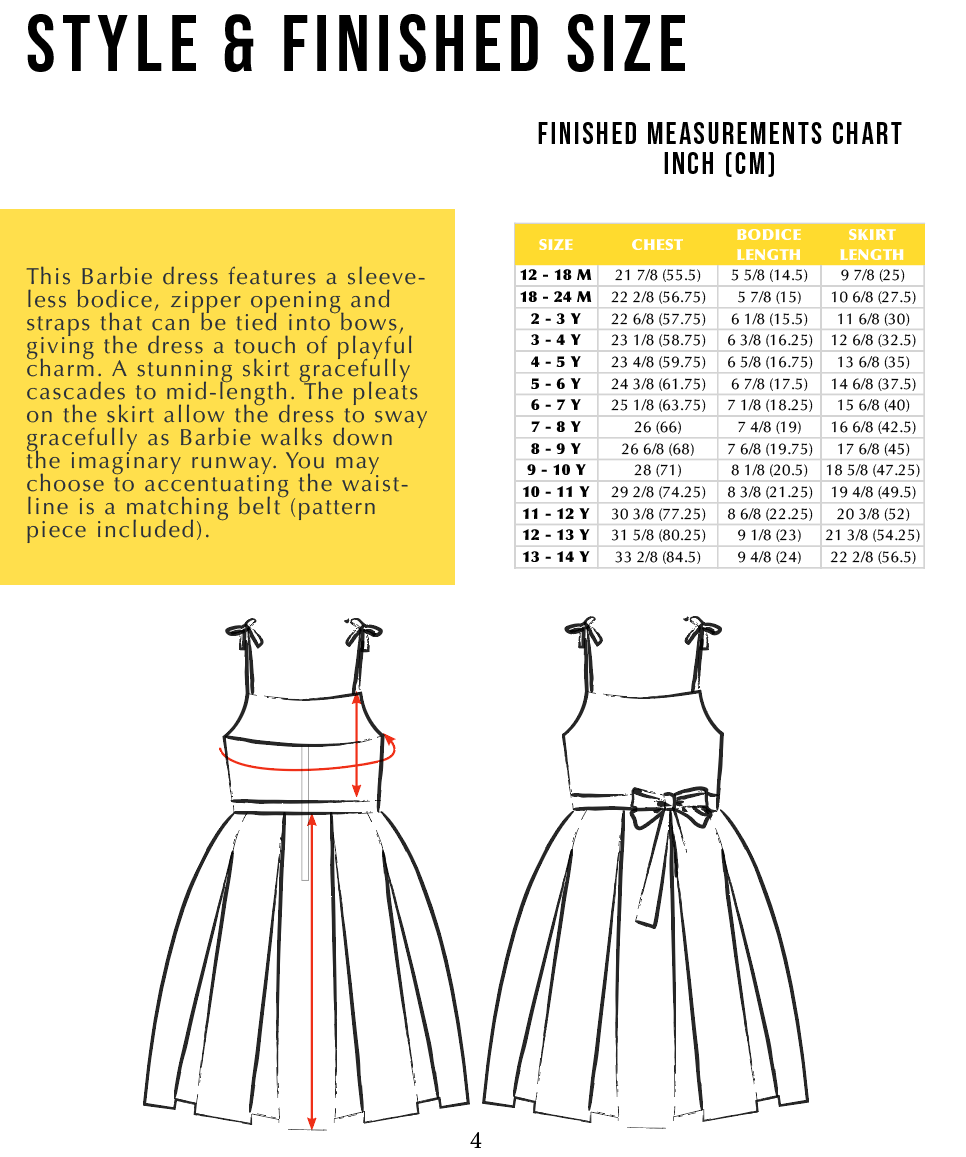 STYLE & FINISHED SIZE

FINISHED MEASUREMENTS CHART
INCH (CM)

This Barbie dress features a sleeveless bodice, zipper opening and straps that can be tied into bows, giving the dress a touch of playful charm. A stunning skirt gracefully cascades to mid-length. The pleats on the skirt allow the dress to sway gracefully as Barbie walks down the imaginary runway. You may choose to accentuating the waistline is a matching belt (pattern piece included).

| SIZE | CHEST | BODICE LENGTH | SKIRT LENGTH |
|---|---|---|---|
| 12 - 18 M | 21 7/8 (55.5) | 5 5/8 (14.5) | 9 7/8 (25) |
| 18 - 24 M | 22 2/8 (56.75) | 5 7/8 (15) | 10 6/8 (27.5) |
| 2 - 3 Y | 22 6/8 (57.75) | 6 1/8 (15.5) | 11 6/8 (30) |
| 3 - 4 Y | 23 1/8 (58.75) | 6 3/8 (16.25) | 12 6/8 (32.5) |
| 4 - 5 Y | 23 4/8 (59.75) | 6 5/8 (16.75) | 13 6/8 (35) |
| 5 - 6 Y | 24 3/8 (61.75) | 6 7/8 (17.5) | 14 6/8 (37.5) |
| 6 - 7 Y | 25 1/8 (63.75) | 7 1/8 (18.25) | 15 6/8 (40) |
| 7 - 8 Y | 26 (66) | 7 4/8 (19) | 16 6/8 (42.5) |
| 8 - 9 Y | 26 6/8 (68) | 7 6/8 (19.75) | 17 6/8 (45) |
| 9 - 10 Y | 28 (71) | 8 1/8 (20.5) | 18 5/8 (47.25) |
| 10 - 11 Y | 29 2/8 (74.25) | 8 3/8 (21.25) | 19 4/8 (49.5) |
| 11 - 12 Y | 30 3/8 (77.25) | 8 6/8 (22.25) | 20 3/8 (52) |
| 12 - 13 Y | 31 5/8 (80.25) | 9 1/8 (23) | 21 3/8 (54.25) |
| 13 - 14 Y | 33 2/8 (84.5) | 9 4/8 (24) | 22 2/8 (56.5) |

4